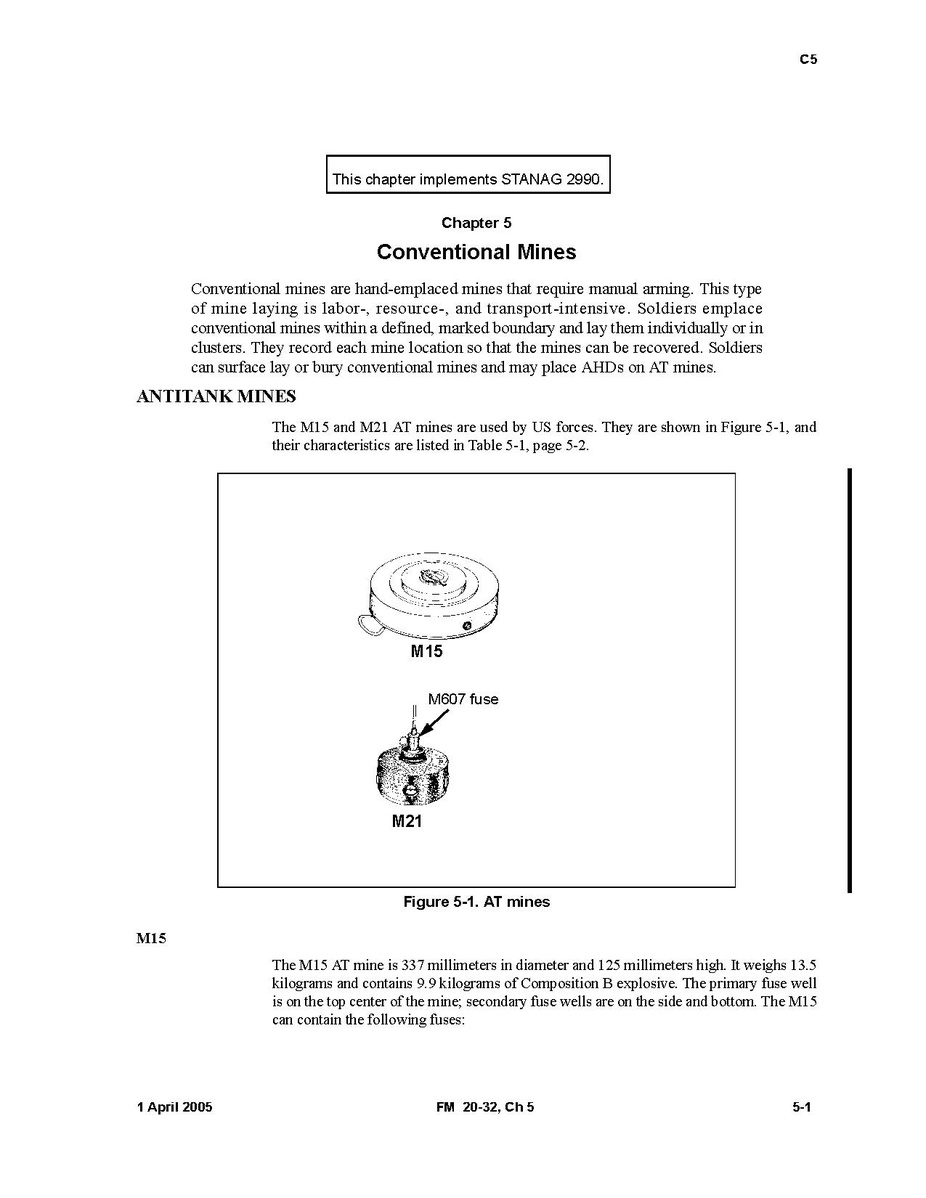 C5

This chapter implements STANAG 2990.

Chapter 5

Conventional Mines

Conventional mines are hand-emplaced mines that require manual arming. This type of mine laying is labor-, resource-, and transport-intensive. Soldiers emplace conventional mines within a defined, marked boundary and lay them individually or in clusters. They record each mine location so that the mines can be recovered. Soldiers can surface lay or bury conventional mines and may place AHDs on AT mines.

ANTITANK MINES

The M15 and M21 AT mines are used by US forces. They are shown in Figure 5-1, and their characteristics are listed in Table 5-1, page 5-2.

M15

M607 fuse

M21

Figure 5-1. AT mines

M15

The M15 AT mine is 337 millimeters in diameter and 125 millimeters high. It weighs 13.5 kilograms and contains 9.9 kilograms of Composition B explosive. The primary fuse well is on the top center of the mine; secondary fuse wells are on the side and bottom. The M15 can contain the following fuses:

1 April 2005

FM 20-32, Ch 5

5-1